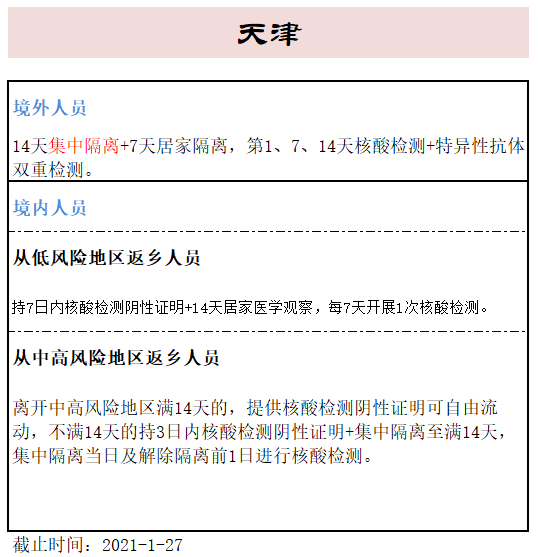 天津

境外人员

14天集中隔离+7天居家隔离，第1、7、14天核酸检测+特异性抗体双重检测。

境内人员

从低风险地区返乡人员

持7日内核酸检测阴性证明+14天居家医学观察，每7天开展1次核酸检测。

从中高风险地区返乡人员

离开中高风险地区满14天的，提供核酸检测阴性证明可自由流动，不满14天的持3日内核酸检测阴性证明+集中隔离至满14天，集中隔离当日及解除隔离前1日进行核酸检测。

截止时间：2021-1-27